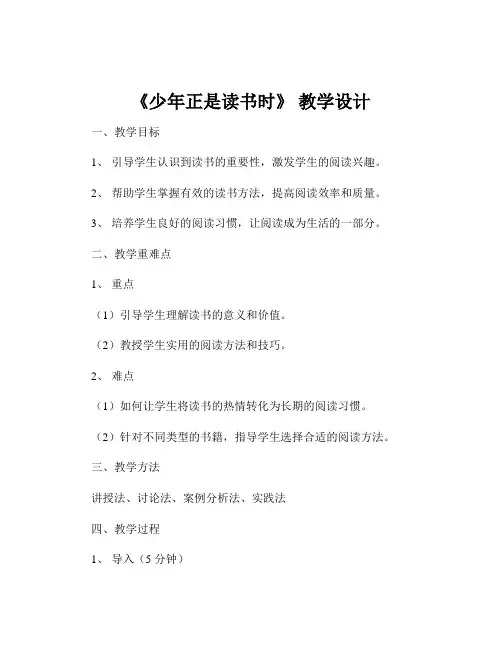 《少年正是读书时》 教学设计

一、教学目标

1、 引导学生认识到读书的重要性，激发学生的阅读兴趣。

2、 帮助学生掌握有效的读书方法，提高阅读效率和质量。

3、 培养学生良好的阅读习惯，让阅读成为生活的一部分。

二、教学重难点

1、 重点

（1）引导学生理解读书的意义和价值。

（2）教授学生实用的阅读方法和技巧。

2、 难点

（1）如何让学生将读书的热情转化为长期的阅读习惯。

（2）针对不同类型的书籍，指导学生选择合适的阅读方法。

三、教学方法

讲授法、讨论法、案例分析法、实践法

四、教学过程

1、 导入（5 分钟）